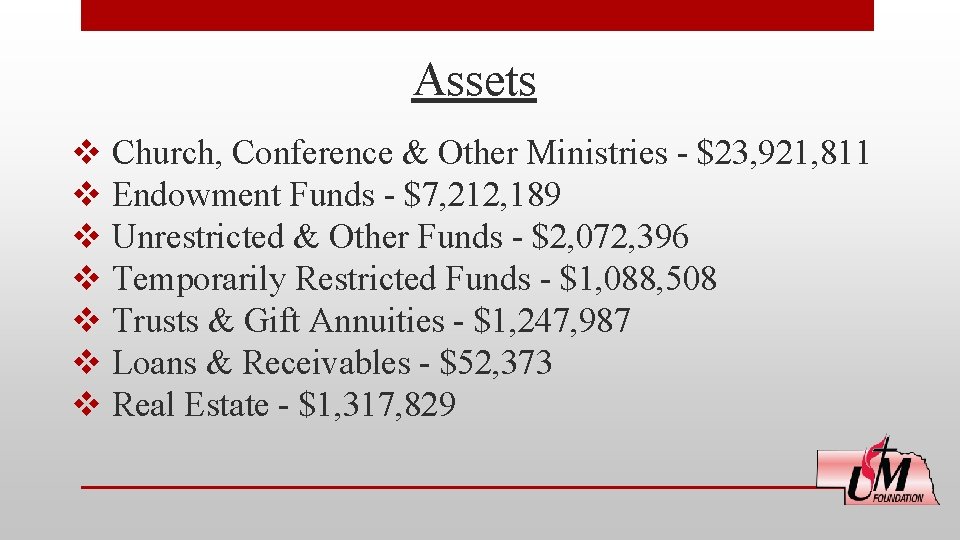 Assets

❖ Church, Conference & Other Ministries - $23,921,811
❖ Endowment Funds - $7,212,189
❖ Unrestricted & Other Funds - $2,072,396
❖ Temporarily Restricted Funds - $1,088,508
❖ Trusts & Gift Annuities - $1,247,987
❖ Loans & Receivables - $52,373
❖ Real Estate - $1,317,829

UM
FOUNDATION